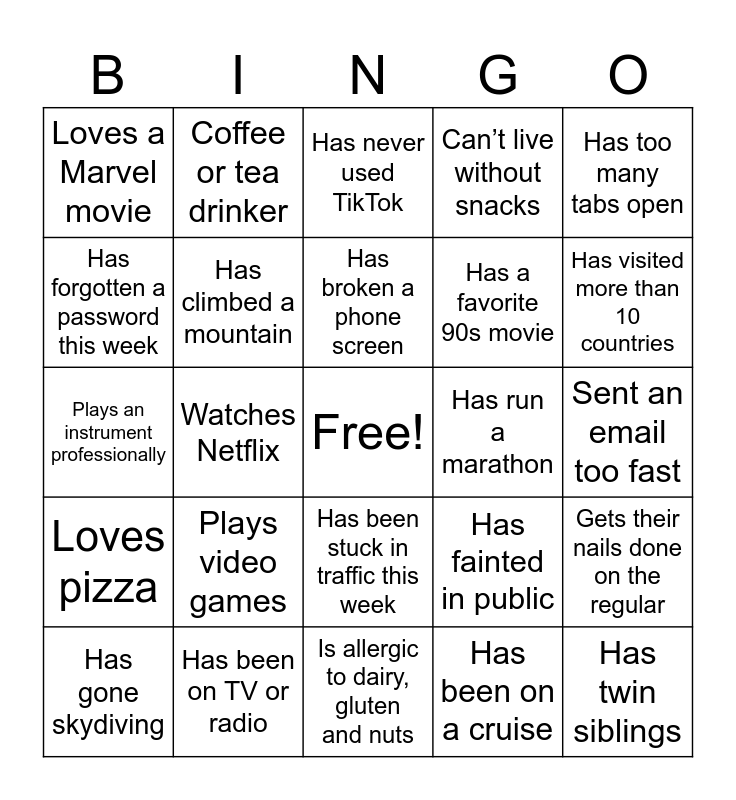 | B | I | N | G | O |
|---|---|---|---|---|
| Loves a Marvel movie | Coffee or tea drinker | Has never used TikTok | Can't live without snacks | Has too many tabs open |
| Has forgotten a password this week | Has climbed a mountain | Has broken a phone screen | Has a favorite 90s movie | Has visited more than 10 countries |
| Plays an instrument professionally | Watches Netflix | Free! | Has run a marathon | Sent an email too fast |
| Loves pizza | Plays video games | Has been stuck in traffic this week | Has fainted in public | Gets their nails done on the regular |
| Has gone skydiving | Has been on TV or radio | Is allergic to dairy, gluten and nuts | Has been on a cruise | Has twin siblings |